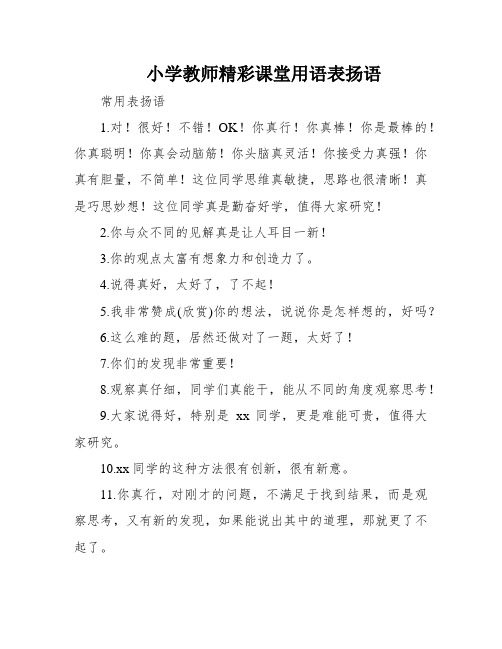 小学教师精彩课堂用语表扬语

常用表扬语

1.对！很好！不错！OK！你真行！你真棒！你是最棒的！你真聪明！你真会动脑筋！你头脑真灵活！你接受力真强！你真有胆量，不简单！这位同学思维真敏捷，思路也很清晰！真是巧思妙想！这位同学真是勤奋好学，值得大家研究！

2.你与众不同的见解真是让人耳目一新！

3.你的观点太富有想象力和创造力了。

4.说得真好，太好了，了不起！

5.我非常赞成(欣赏)你的想法，说说你是怎样想的，好吗？

6.这么难的题，居然还做对了一题，太好了！

7.你们的发现非常重要！

8.观察真仔细，同学们真能干，能从不同的角度观察思考！

9.大家说得好，特别是 xx 同学，更是难能可贵，值得大家研究。

10.xx 同学的这种方法很有创新，很有新意。

11.你真行，对刚才的问题，不满足于找到结果，而是观察思考，又有新的发现，如果能说出其中的道理，那就更了不起了。